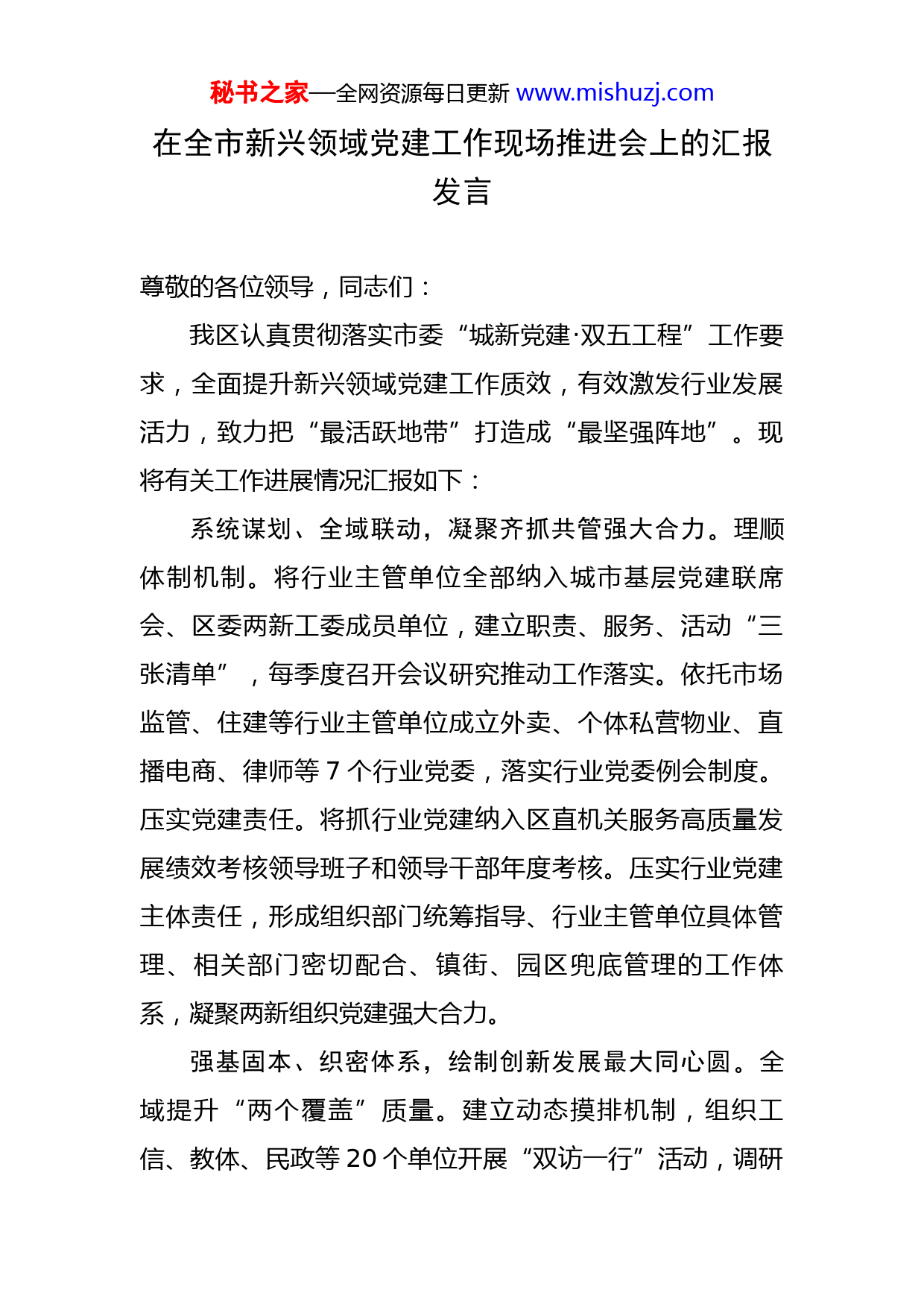 秘书之家—全网资源每日更新 www.mishuzj.com

在全市新兴领域党建工作现场推进会上的汇报发言

尊敬的各位领导，同志们：

我区认真贯彻落实市委“城新党建·双五工程”工作要求，全面提升新兴领域党建工作质效，有效激发行业发展活力，致力把“最活跃地带”打造成“最坚强阵地”。现将有关工作进展情况汇报如下：

系统谋划、全域联动，凝聚齐抓共管强大合力。理顺体制机制。将行业主管单位全部纳入城市基层党建联席会、区委两新工委成员单位，建立职责、服务、活动“三张清单”，每季度召开会议研究推动工作落实。依托市场监管、住建等行业主管单位成立外卖、个体私营物业、直播电商、律师等 7 个行业党委，落实行业党委例会制度。压实党建责任。将抓行业党建纳入区直机关服务高质量发展绩效考核领导班子和领导干部年度考核。压实行业党建主体责任，形成组织部门统筹指导、行业主管单位具体管理、相关部门密切配合、镇街、园区兜底管理的工作体系，凝聚两新组织党建强大合力。

强基固本、织密体系，绘制创新发展最大同心圆。全域提升“两个覆盖”质量。建立动态摸排机制，组织工信、教体、民政等 20 个单位开展“双访一行”活动，调研